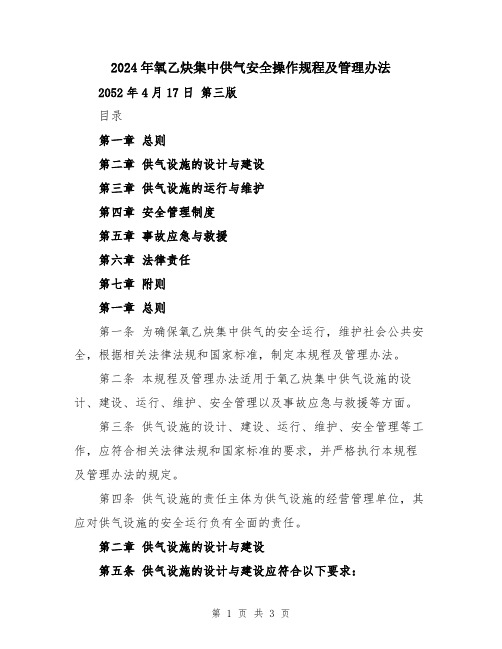 2024年氧乙炔集中供气安全操作规程及管理办法

2052年4月17日 第三版

目录

第一章 总则

第二章 供气设施的设计与建设

第三章 供气设施的运行与维护

第四章 安全管理制度

第五章 事故应急与救援

第六章 法律责任

第七章 附则

第一章 总则

第一条 为确保氧乙炔集中供气的安全运行，维护社会公共安全，根据相关法律法规和国家标准，制定本规程及管理办法。

第二条 本规程及管理办法适用于氧乙炔集中供气设施的设计、建设、运行、维护、安全管理以及事故应急与救援等方面。

第三条 供气设施的设计、建设、运行、维护、安全管理等工作，应符合相关法律法规和国家标准的要求，并严格执行本规程及管理办法的规定。

第四条 供气设施的责任主体为供气设施的经营管理单位，其应对供气设施的安全运行负有全面的责任。

第二章 供气设施的设计与建设

第五条 供气设施的设计与建设应符合以下要求：

第 1 页 共 3 页